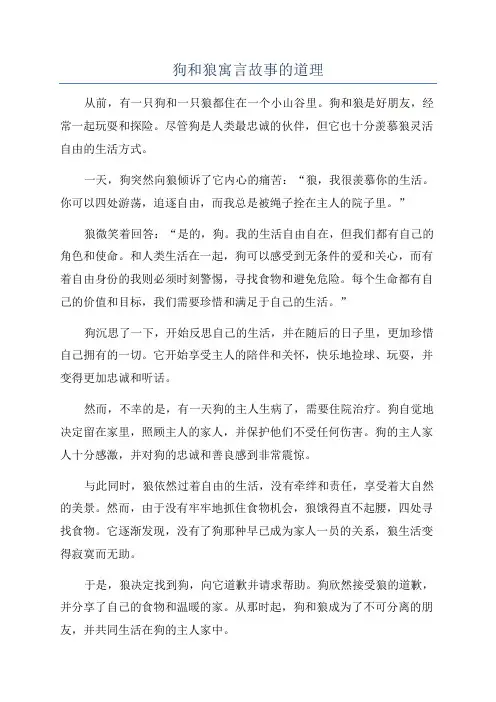 狗和狼寓言故事的道理

从前，有一只狗和一只狼都住在一个小山谷里。狗和狼是好朋友，经常一起玩耍和探险。尽管狗是人类最忠诚的伙伴，但它也十分羡慕狼灵活自由的生活方式。

一天，狗突然向狼倾诉了它内心的痛苦：“狼，我很羡慕你的生活。你可以四处游荡，追逐自由，而我总是被绳子拴在主人的院子里。”

狼微笑着回答：“是的，狗。我的生活自由自在，但我们都有自己的角色和使命。和人类生活在一起，狗可以感受到无条件的爱和关心，而有着自由身份的我则必须时刻警惕，寻找食物和避免危险。每个生命都有自己的价值和目标，我们需要珍惜和满足于自己的生活。”

狗沉思了一下，开始反思自己的生活，并在随后的日子里，更加珍惜自己拥有的一切。它开始享受主人的陪伴和关怀，快乐地捡球、玩耍，并变得更加忠诚和听话。

然而，不幸的是，有一天狗的主人生病了，需要住院治疗。狗自觉地决定留在家里，照顾主人的家人，并保护他们不受任何伤害。狗的主人家人十分感激，并对狗的忠诚和善良感到非常震惊。

与此同时，狼依然过着自由的生活，没有牵绊和责任，享受着大自然的美景。然而，由于没有牢牢地抓住食物机会，狼饿得直不起腰，四处寻找食物。它逐渐发现，没有了狗那种早已成为家人一员的关系，狼生活变得寂寞而无助。

于是，狼决定找到狗，向它道歉并请求帮助。狗欣然接受狼的道歉，并分享了自己的食物和温暖的家。从那时起，狗和狼成为了不可分离的朋友，并共同生活在狗的主人家中。